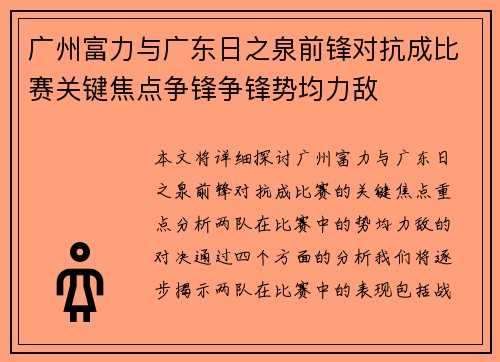 广州富力与广东日之泉前锋对抗成比赛关键焦点争锋争锋势均力敌

本文将详细探讨广州富力与广东日之泉前锋对抗成比赛的关键焦点重点分析两队在比赛中的势均力敌的对决通过四个方面的分析我们将逐步揭示两队在比赛中的表现包括战